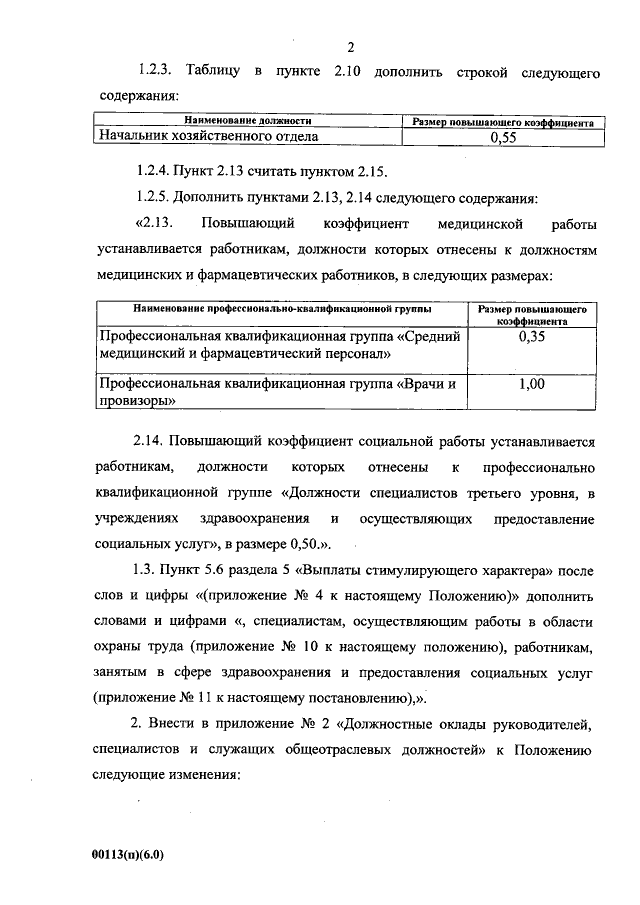 2

1.2.3. Таблицу в пункте 2.10 дополнить строкой следующего содержания:

| Наименование должности | Размер повышающего коэффициента |
|---|---|
| Начальник хозяйственного отдела | 0,55 |

1.2.4. Пункт 2.13 считать пунктом 2.15.

1.2.5. Дополнить пунктами 2.13, 2.14 следующего содержания:

«2.13. Повышающий коэффициент медицинской работы устанавливается работникам, должности которых отнесены к должностям медицинских и фармацевтических работников, в следующих размерах:

| Наименование профессионально-квалификационной группы | Размер повышающего коэффициента |
|---|---|
| Профессиональная квалификационная группа «Средний медицинский и фармацевтический персонал» | 0,35 |
| Профессиональная квалификационная группа «Врачи и провизоры» | 1,00 |

2.14. Повышающий коэффициент социальной работы устанавливается работникам, должности которых отнесены к профессионально квалификационной группе «Должности специалистов третьего уровня, в учреждениях здравоохранения и осуществляющих предоставление социальных услуг», в размере 0,50.».

1.3. Пункт 5.6 раздела 5 «Выплаты стимулирующего характера» после слов и цифры «(приложение № 4 к настоящему Положению)» дополнить словами и цифрами «, специалистам, осуществляющим работы в области охраны труда (приложение № 10 к настоящему положению), работникам, занятым в сфере здравоохранения и предоставления социальных услуг (приложение № 11 к настоящему постановлению),».

2. Внести в приложение № 2 «Должностные оклады руководителей, специалистов и служащих общеотраслевых должностей» к Положению следующие изменения:

00113(п)(6.0)